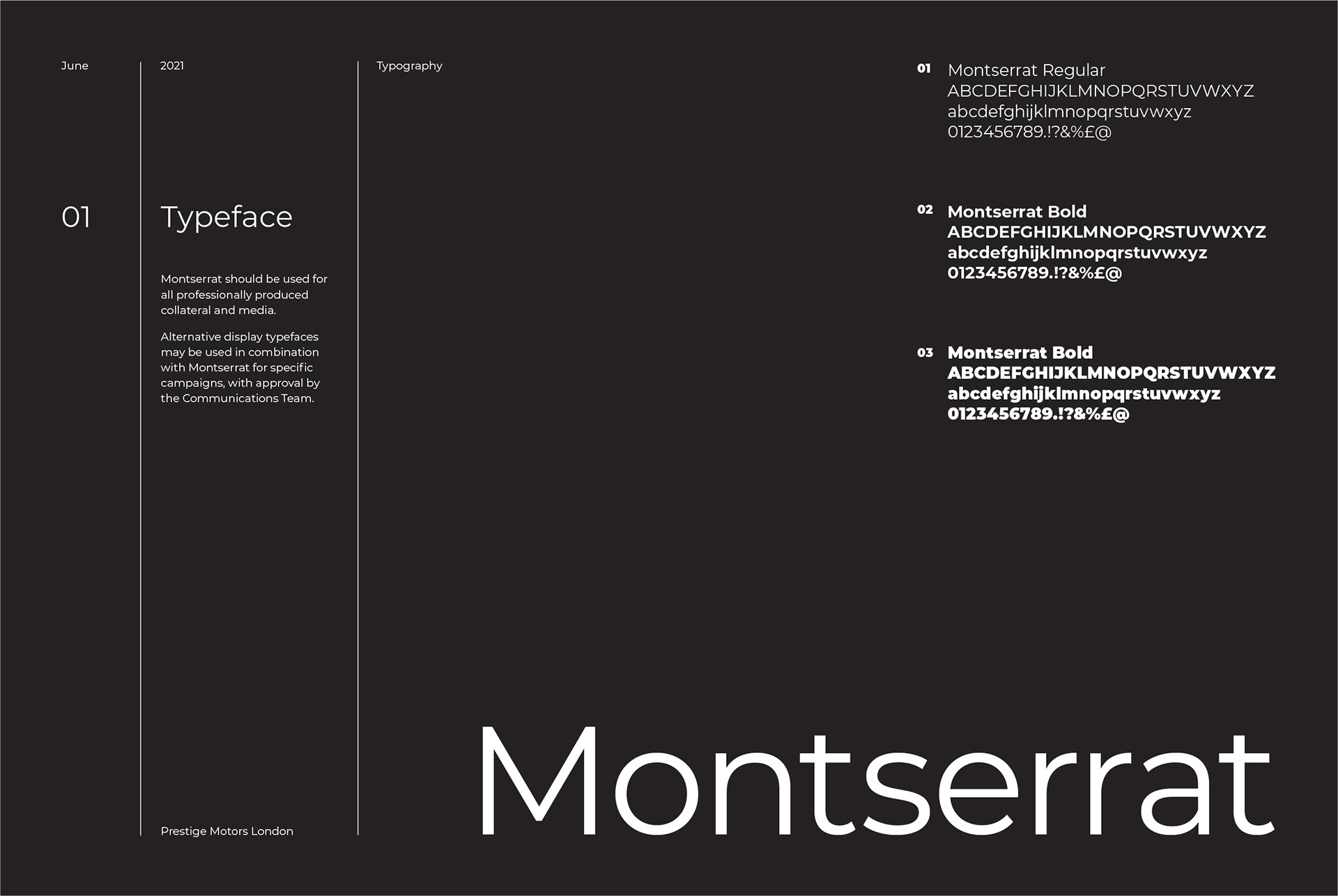 June

2021

Typography

01 Typeface

Montserrat should be used for all professionally produced collateral and media.

Alternative display typefaces may be used in combination with Montserrat for specific campaigns, with approval by the Communications Team.

Prestige Motors London

01 Montserrat Regular
ABCDEFGHIJKLMNOPQRSTUVWXYZ
abcdefghijklmnopqrstuvwxyz
0123456789.!?&%£@

02 Montserrat Bold
ABCDEFGHIJKLMNOPQRSTUVWXYZ
abcdefghijklmnopqrstuvwxyz
0123456789.!?&%£@

03 Montserrat Bold
ABCDEFGHIJKLMNOPQRSTUVWXYZ
abcdefghijklmnopqrstuvwxyz
0123456789.!?&%£@

Montserrat